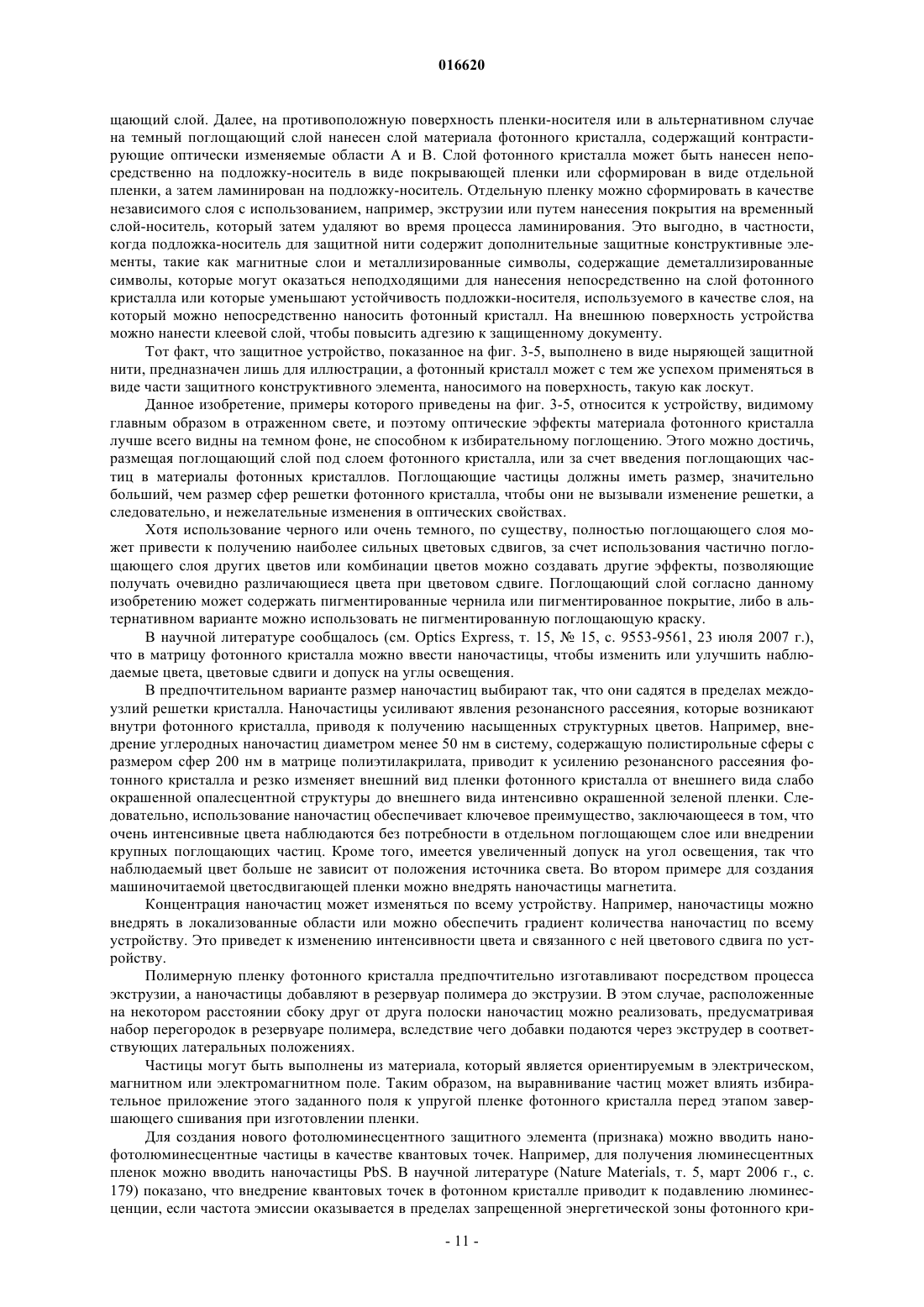 016620

щающий слой. Далее, на противоположную поверхность пленки-носителя или в альтернативном случае на темный поглощающий слой нанесен слой материала фотонного кристалла, содержащий контрастирующие оптически изменяемые области А и В. Слой фотонного кристалла может быть нанесен непосредственно на подложку-носитель в виде покрывающей пленки или сформирован в виде отдельной пленки, а затем ламинирован на подложку-носитель. Отдельную пленку можно сформировать в качестве независимого слоя с использованием, например, экструзии или путем нанесения покрытия на временный слой-носитель, который затем удаляют во время процесса ламинирования. Это выгодно, в частности, когда подложка-носитель для защитной нити содержит дополнительные защитные конструктивные элементы, такие как магнитные слои и металлизированные символы, содержащие деметаллизированные символы, которые могут оказаться неподходящими для нанесения непосредственно на слой фотонного кристалла или которые уменьшают устойчивость подложки-носителя, используемого в качестве слоя, на который можно непосредственно наносить фотонный кристалл. На внешнюю поверхность устройства можно нанести клеевой слой, чтобы повысить адгезию к защищенному документу.

Тот факт, что защитное устройство, показанное на фиг. 3-5, выполнено в виде ныряющей защитной нити, предназначен лишь для иллюстрации, а фотонный кристалл может с тем же успехом применяться в виде части защитного конструктивного элемента, наносимого на поверхность, такую как лоскут.

Данное изобретение, примеры которого приведены на фиг. 3-5, относится к устройству, видимому главным образом в отраженном свете, и поэтому оптические эффекты материала фотонного кристалла лучше всего видны на темном фоне, не способном к избирательному поглощению. Этого можно достичь, размещая поглощающий слой под слоем фотонного кристалла, или за счет введения поглощающих частиц в материалы фотонных кристаллов. Поглощающие частицы должны иметь размер, значительно больший, чем размер сфер решетки фотонного кристалла, чтобы они не вызывали изменение решетки, а следовательно, и нежелательные изменения в оптических свойствах.

Хотя использование черного или очень темного, по существу, полностью поглощающего слоя может привести к получению наиболее сильных цветовых сдвигов, за счет использования частично поглощающего слоя других цветов или комбинации цветов можно создавать другие эффекты, позволяющие получать очевидно различающиеся цвета при цветовом сдвиге. Поглощающий слой согласно данному изобретению может содержать пигментированные чернила или пигментированное покрытие, либо в альтернативном варианте можно использовать не пигментированную поглощающую краску.

В научной литературе сообщалось (см. Optics Express, т. 15, № 15, с. 9553-9561, 23 июля 2007 г.), что в матрицу фотонного кристалла можно ввести наночастицы, чтобы изменить или улучшить наблюдаемые цвета, цветовые сдвиги и допуск на углы освещения.

В предпочтительном варианте размер наночастиц выбирают так, что они садятся в пределах междоузлий решетки кристалла. Наночастицы усиливают явления резонансного рассеяния, которые возникают внутри фотонного кристалла, приводя к получению насыщенных структурных цветов. Например, внедрение углеродных наночастиц диаметром менее 50 нм в систему, содержащую полистирольные сферы с размером сфер 200 нм в матрице полиэтилакрилата, приводит к усилению резонансного рассеяния фотонного кристалла и резко изменяет внешний вид пленки фотонного кристалла от внешнего вида слабо окрашенной опалесцентной структуры до внешнего вида интенсивно окрашенной зеленой пленки. Следовательно, использование наночастиц обеспечивает ключевое преимущество, заключающееся в том, что очень интенсивные цвета наблюдаются без потребности в отдельном поглощающем слое или внедрении крупных поглощающих частиц. Кроме того, имеется увеличенный допуск на угол освещения, так что наблюдаемый цвет больше не зависит от положения источника света. Во втором примере для создания машиночитаемой цветосдвигающей пленки можно внедрять наночастицы магнетита.

Концентрация наночастиц может изменяться по всему устройству. Например, наночастицы можно внедрять в локализованные области или можно обеспечить градиент количества наночастиц по всему устройству. Это приведет к изменению интенсивности цвета и связанного с ней цветового сдвига по устройству.

Полимерную пленку фотонного кристалла предпочтительно изготавливают посредством процесса экструзии, а наночастицы добавляют в резервуар полимера до экструзии. В этом случае, расположенные на некотором расстоянии сбоку друг от друга полоски наночастиц можно реализовать, предусматривая набор перегородок в резервуаре полимера, вследствие чего добавки подаются через экструдер в соответствующих латеральных положениях.

Частицы могут быть выполнены из материала, который является ориентируемым в электрическом, магнитном или электромагнитном поле. Таким образом, на выравнивание частиц может влиять избирательное приложение этого заданного поля к упругой пленке фотонного кристалла перед этапом завершающего сшивания при изготовлении пленки.

Для создания нового фотолюминесцентного защитного элемента (признака) можно вводить нанофотолюминесцентные частицы в качестве квантовых точек. Например, для получения люминесцентных пленок можно вводить наночастицы PbS. В научной литературе (Nature Materials, т. 5, март 2006 г., с. 179) показано, что внедрение квантовых точек в фотонном кристалле приводит к подавлению люминесценции, если частота эмиссии оказывается в пределах запрещенной энергетической зоны фотонного кри-

- 11 -